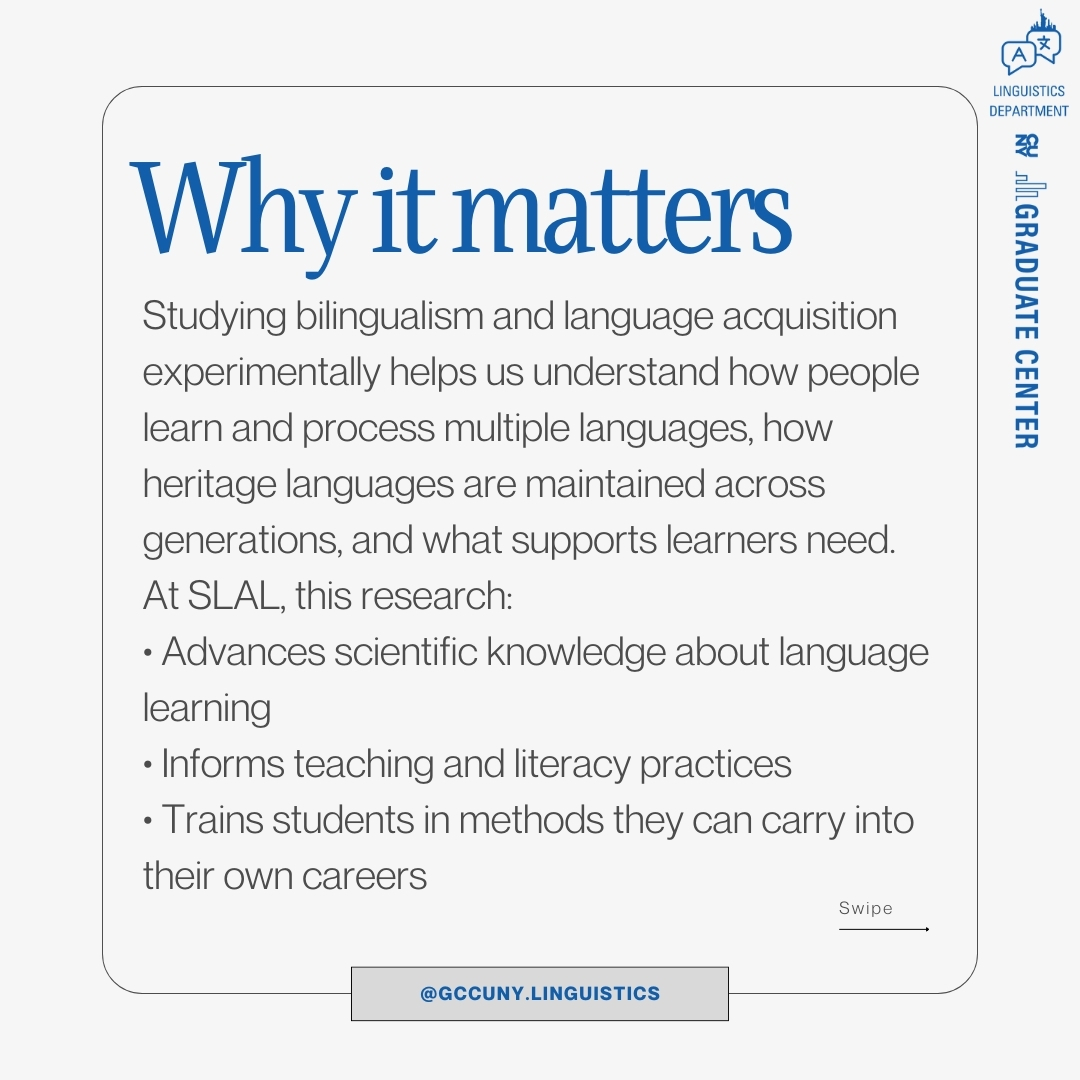 LINGUISTICS
DEPARTMENT

CUNY GRADUATE CENTER

Why it matters

Studying bilingualism and language acquisition experimentally helps us understand how people learn and process multiple languages, how heritage languages are maintained across generations, and what supports learners need.

At SLAL, this research:

• Advances scientific knowledge about language learning

• Informs teaching and literacy practices

• Trains students in methods they can carry into their own careers

Swipe

@GCCUNY.LINGUISTICS